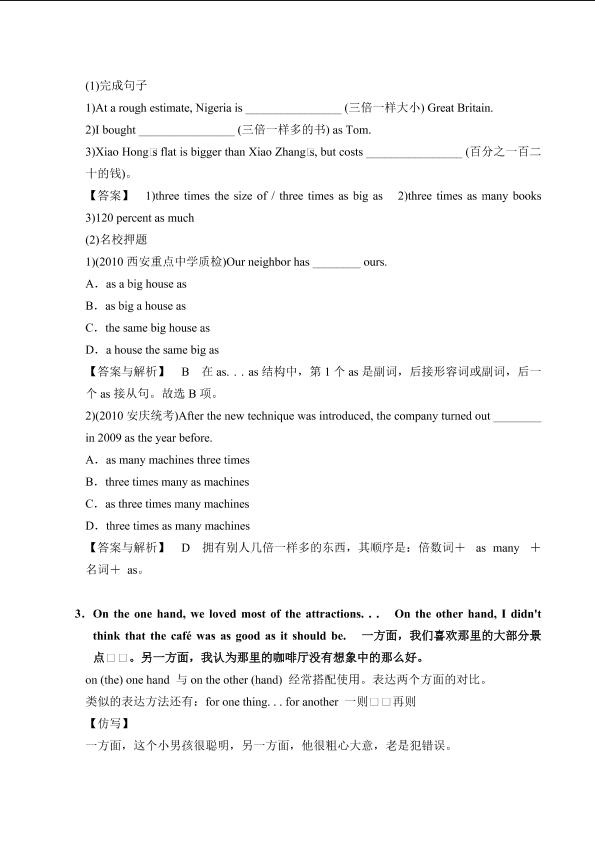 (1)完成句子

1)At a rough estimate, Nigeria is ________________ (三倍一样大小) Great Britain.

2)I bought ________________ (三倍一样多的书) as Tom.

3)Xiao Hong□s flat is bigger than Xiao Zhang□s, but costs ________________ (百分之一百二十的钱)。

【答案】 1)three times the size of / three times as big as 2)three times as many books 3)120 percent as much

(2)名校押题

1)(2010 西安重点中学质检)Our neighbor has ________ ours.

A．as a big house as

B．as big a house as

C．the same big house as

D．a house the same big as

【答案与解析】 B 在 as. . . as 结构中，第 1 个 as 是副词，后接形容词或副词，后一个 as 接从句。故选 B 项。

2)(2010 安庆统考)After the new technique was introduced, the company turned out ________ in 2009 as the year before.

A．as many machines three times

B．three times many as machines

C．as three times many machines

D．three times as many machines

【答案与解析】 D 拥有别人几倍一样多的东西，其顺序是：倍数词＋ as many ＋名词＋ as。

3．On the one hand, we loved most of the attractions. . . On the other hand, I didn't think that the café was as good as it should be. 一方面，我们喜欢那里的大部分景点□□。另一方面，我认为那里的咖啡厅没有想象中的那么好。

on (the) one hand 与 on the other (hand) 经常搭配使用。表达两个方面的对比。

类似的表达方法还有：for one thing. . . for another 一则□□再则

【仿写】

一方面，这个小男孩很聪明，另一方面，他很粗心大意，老是犯错误。